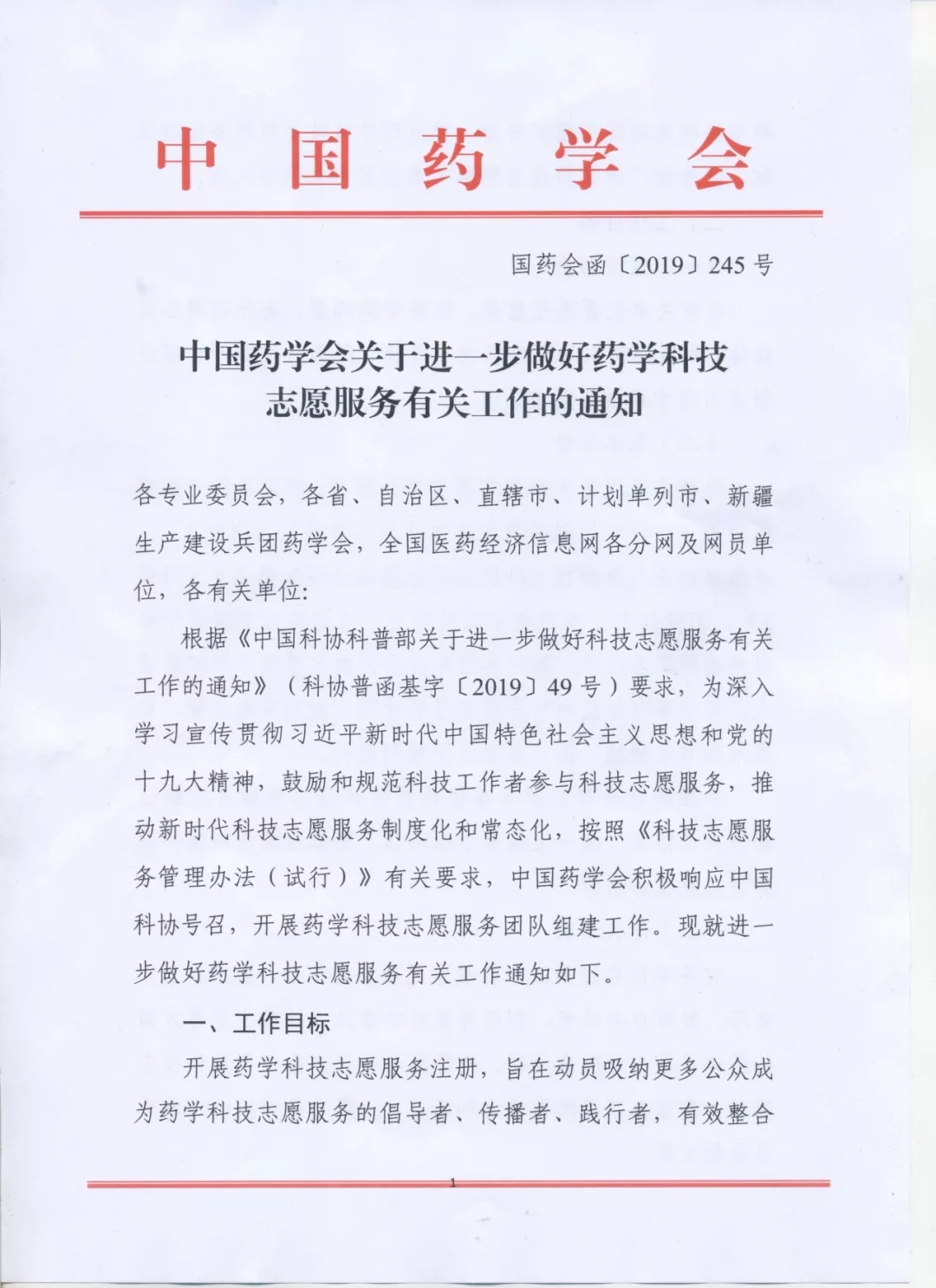 中国药学会

国药会函〔2019〕245号

中国药学会关于进一步做好药学科技志愿服务有关工作的通知

各专业委员会，各省、自治区、直辖市、计划单列市、新疆生产建设兵团药学会，全国医药经济信息网各分网及网员单位，各有关单位：

根据《中国科协科普部关于进一步做好科技志愿服务有关工作的通知》（科协普函基字〔2019〕49号）要求，为深入学习宣传贯彻习近平新时代中国特色社会主义思想和党的十九大精神，鼓励和规范科技工作者参与科技志愿服务，推动新时代科技志愿服务制度化和常态化，按照《科技志愿服务管理办法（试行）》有关要求，中国药学会积极响应中国科协号召，开展药学科技志愿服务团队组建工作。现就进一步做好药学科技志愿服务有关工作通知如下。

一、工作目标

开展药学科技志愿服务注册，旨在动员吸纳更多公众成为药学科技志愿服务的倡导者、传播者、践行者，有效整合

1